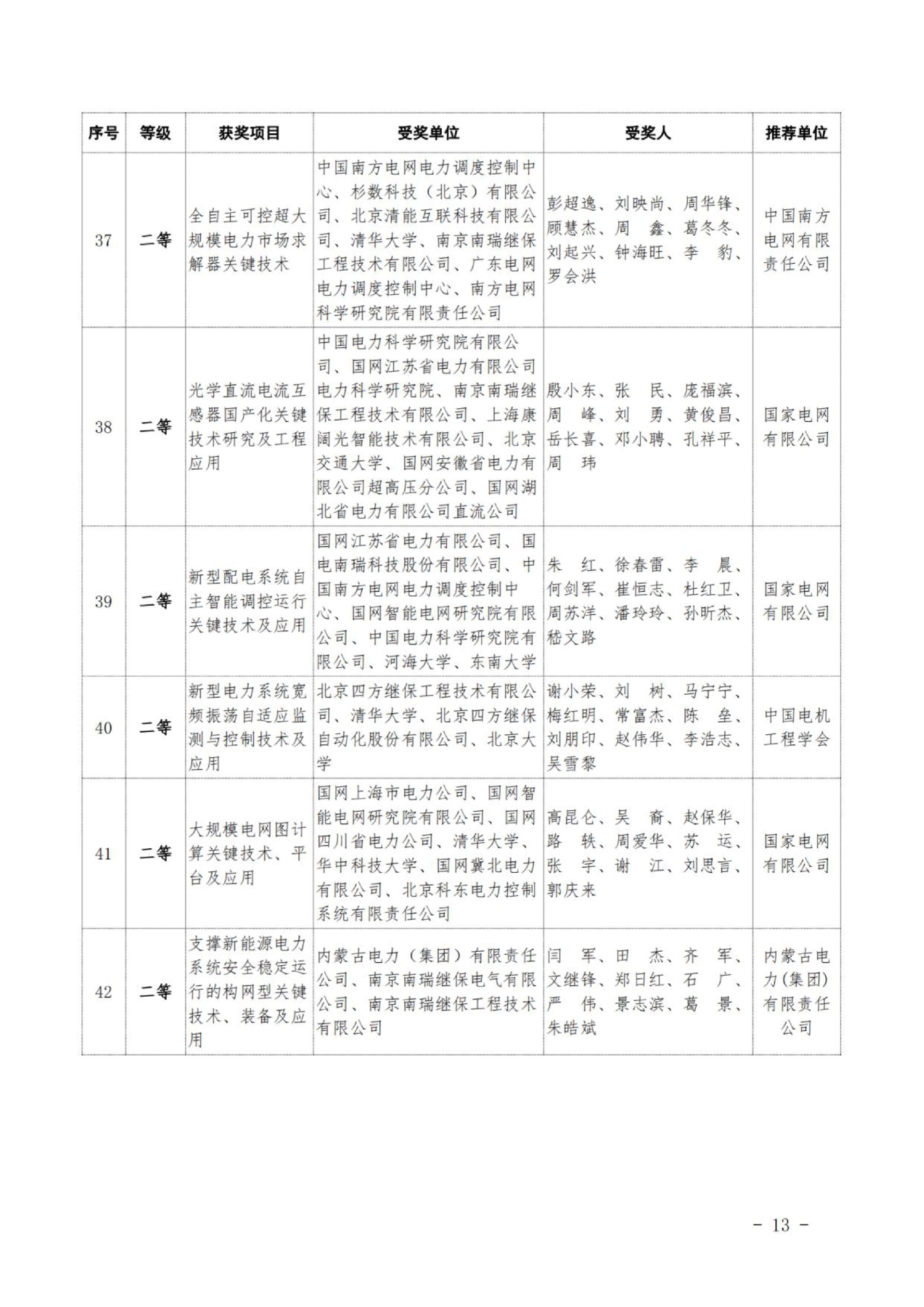 | 序号 | 等级 | 获奖项目 | 受奖单位 | 受奖人 | 推荐单位 |
|---|---|---|---|---|---|
| 37 | 二等 | 全自主可控超大规模电力市场求解器关键技术 | 中国南方电网电力调度控制中心、杉数科技（北京）有限公司、北京清能互联科技有限公司、清华大学、南京南瑞继保工程技术有限公司、广东电网电力调度控制中心、南方电网科学研究院有限责任公司 | 彭超逸、刘映尚、周华锋、顾慧杰、周　鑫、葛冬冬、刘起兴、钟海旺、李　豹、罗会洪 | 中国南方电网有限责任公司 |
| 38 | 二等 | 光学直流电流互感器国产化关键技术研究及工程应用 | 中国电力科学研究院有限公司、国网江苏省电力有限公司电力科学研究院、南京南瑞继保工程技术有限公司、上海康阔光智能技术有限公司、北京交通大学、国网安徽省电力有限公司超高压分公司、国网湖北省电力有限公司直流公司 | 殷小东、张　民、庞福滨、周　峰、刘　勇、黄俊昌、岳长喜、邓小聘、孔祥平、周　玮 | 国家电网有限公司 |
| 39 | 二等 | 新型配电系统自主智能调控运行关键技术及应用 | 国网江苏省电力有限公司、国电南瑞科技股份有限公司、中国南方电网电力调度控制中心、国网智能电网研究院有限公司、中国电力科学研究院有限公司、河海大学、东南大学 | 朱　红、徐春雷、李　晨、何剑军、崔恒志、杜红卫、周苏洋、潘玲玲、孙昕杰、嵇文路 | 国家电网有限公司 |
| 40 | 二等 | 新型电力系统宽频振荡自适应监测与控制技术及应用 | 北京四方继保工程技术有限公司、清华大学、北京四方继保自动化股份有限公司、北京大学 | 谢小荣、刘　树、马宁宁、梅红明、常富杰、陈　垒、刘朋印、赵伟华、李浩志、吴雪黎 | 中国电机工程学会 |
| 41 | 二等 | 大规模电网图计算关键技术、平台及应用 | 国网上海市电力公司、国网智能电网研究院有限公司、国网四川省电力公司、清华大学、华中科技大学、国网冀北电力有限公司、北京科东电力控制系统有限责任公司 | 高昆仑、吴　裔、赵保华、路　轶、周爱华、苏　运、张　宇、谢　江、刘思言、郭庆来 | 国家电网有限公司 |
| 42 | 二等 | 支撑新能源电力系统安全稳定运行的构网型关键技术、装备及应用 | 内蒙古电力（集团）有限责任公司、南京南瑞继保电气有限公司、南京南瑞继保工程技术有限公司 | 闫　军、田　杰、齐　军、文继锋、郑日红、石　广、严　伟、景志滨、葛　景、朱皓斌 | 内蒙古电力(集团)有限责任公司 |

- 13 -